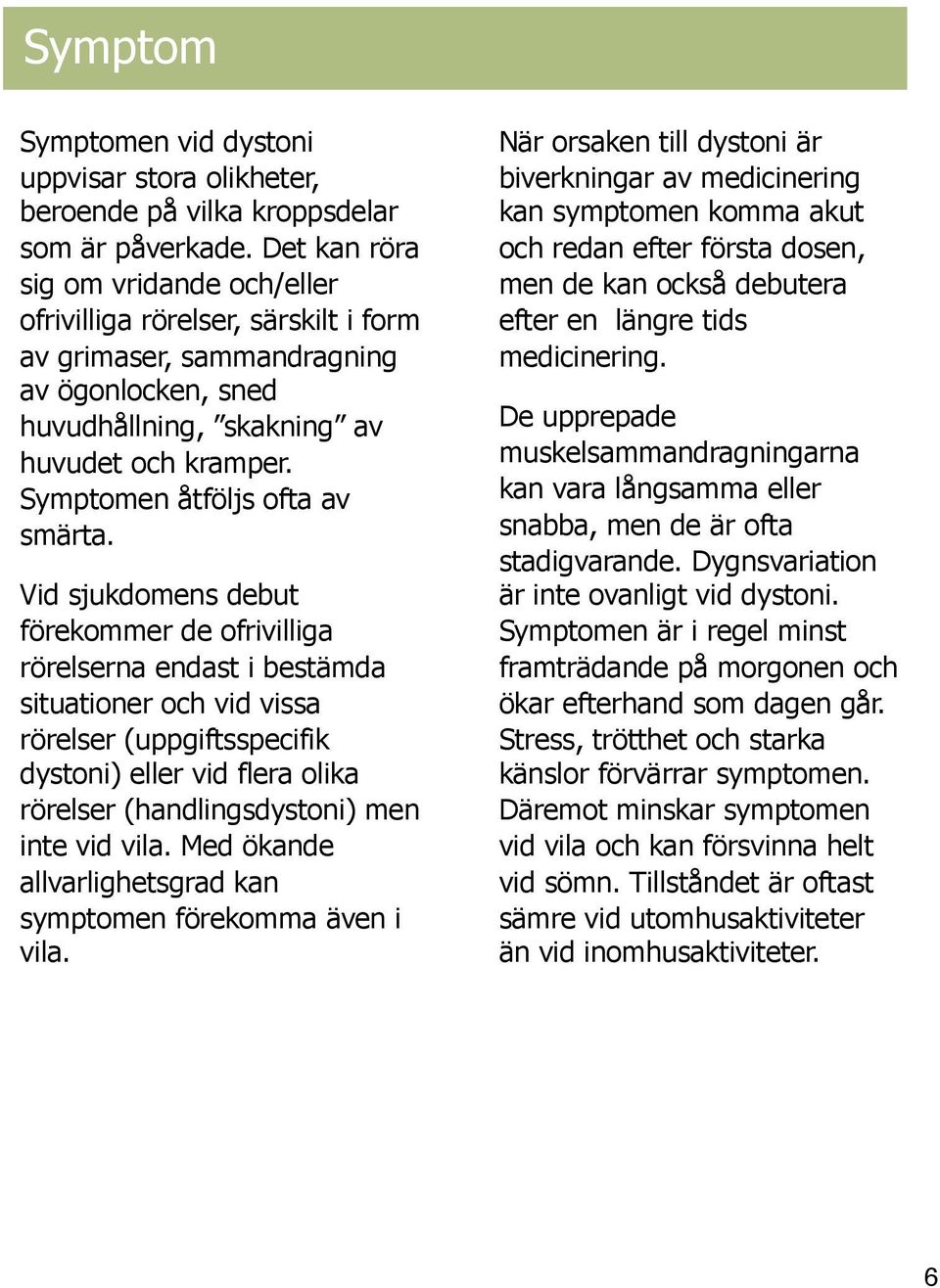 Symptom

Symptomen vid dystoni uppvisar stora olikheter, beroende på vilka kroppsdelar som är påverkade. Det kan röra sig om vridande och/eller ofrivilliga rörelser, särskilt i form av grimaser, sammandragning av ögonlocken, sned huvudhållning, ”skakning” av huvudet och kramper. Symptomen åtföljs ofta av smärta.

Vid sjukdomens debut förekommer de ofrivilliga rörelserna endast i bestämda situationer och vid vissa rörelser (uppgiftsspecifik dystoni) eller vid flera olika rörelser (handlingsdystoni) men inte vid vila. Med ökande allvarlighetsgrad kan symptomen förekomma även i vila.

När orsaken till dystoni är biverkningar av medicinering kan symptomen komma akut och redan efter första dosen, men de kan också debutera efter en längre tids medicinering.

De upprepade muskelsammandragningarna kan vara långsamma eller snabba, men de är ofta stadigvarande. Dygnsvariation är inte ovanligt vid dystoni. Symptomen är i regel minst framträdande på morgonen och ökar efterhand som dagen går. Stress, trötthet och starka känslor förvärrar symptomen. Däremot minskar symptomen vid vila och kan försvinna helt vid sömn. Tillståndet är oftast sämre vid utomhusaktiviteter än vid inomhusaktiviteter.

6